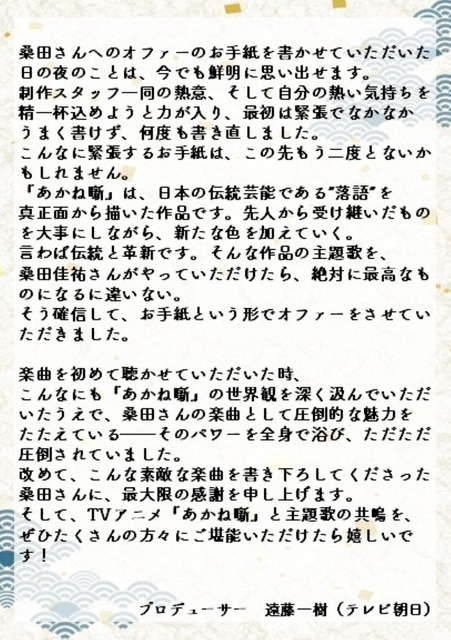 桑田さんへのオファーのお手紙を書かせていただいた日の夜のことは、今でも鮮明に思い出せます。
制作スタッフ一同の熱意、そして自分の熱い気持ちを精一杯込めようと力が入り、最初は緊張でなかなかうまく書けず、何度も書き直しました。
こんなに緊張するお手紙は、この先もう二度とないかもしれません。
『あかね噺』は、日本の伝統芸能である"落語"を真正面から描いた作品です。先人から受け継いだものを大事にしながら、新たな色を加えていく。
言わば伝統と革新です。そんな作品の主題歌を、桑田佳祐さんがやっていただけたら、絶対に最高なものになるに違いない。
そう確信して、お手紙という形でオファーをさせていただきました。

楽曲を初めて聴かせていただいた時、
こんなにも『あかね噺』の世界観を深く汲んでいただいたうえで、桑田さんの楽曲として圧倒的な魅力をたたえている——そのパワーを全身で浴び、ただただ圧倒されていました。
改めて、こんな素敵な楽曲を書き下ろしてくださった桑田さんに、最大限の感謝を申し上げます。
そして、TVアニメ『あかね噺』と主題歌の共鳴を、ぜひたくさんの方々にご堪能いただけたら嬉しいです！

プロデューサー　遠藤一樹（テレビ朝日）